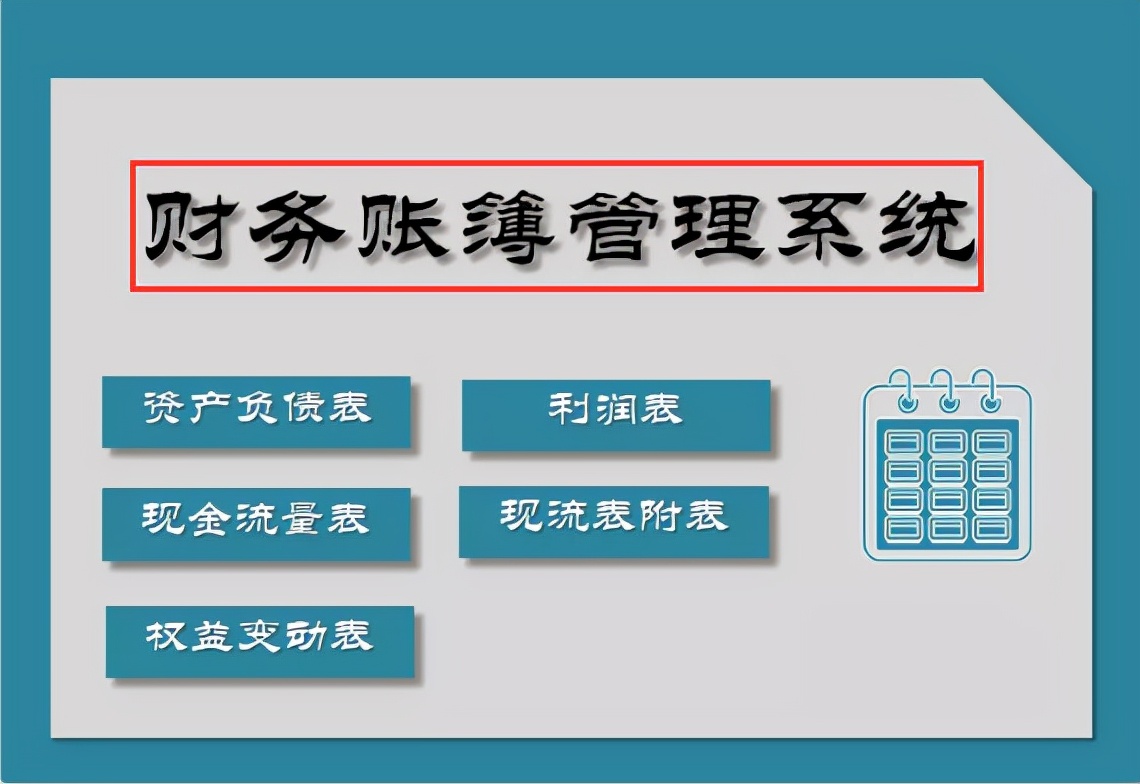 财务账簿管理系统

资产负债表

利润表

现金流量表

现流表附表

权益变动表